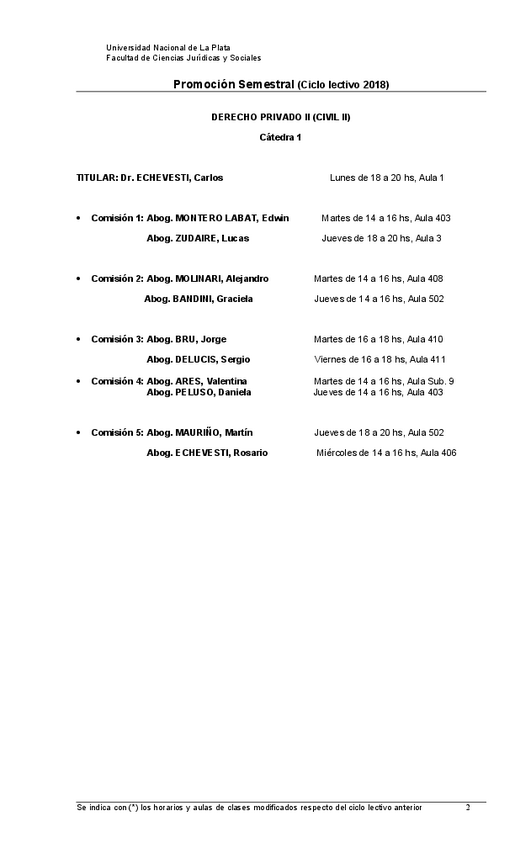 Universidad Nacional de La Plata
Facultad de Ciencias Jurídicas y Sociales

Promoción Semestral (Ciclo lectivo 2018)

DERECHO PRIVADO II (CIVIL II)

Cátedra 1

TITULAR: Dr. ECHEVESTI, Carlos Lunes de 18 a 20 hs, Aula 1

• Comisión 1: Abog. MONTERO LABAT, Edwin Martes de 14 a 16 hs, Aula 403
Abog. ZUDAIRE, Lucas Jueves de 18 a 20 hs, Aula 3

• Comisión 2: Abog. MOLINARI, Alejandro Martes de 14 a 16 hs, Aula 408
Abog. BANDINI, Graciela Jueves de 14 a 16 hs, Aula 502

• Comisión 3: Abog. BRU, Jorge Martes de 16 a 18 hs, Aula 410
Abog. DELUCIS, Sergio Viernes de 16 a 18 hs, Aula 411

• Comisión 4: Abog. ARES, Valentina Martes de 14 a 16 hs, Aula Sub. 9
Abog. PELUSO, Daniela Jueves de 14 a 16 hs, Aula 403

• Comisión 5: Abog. MAURIÑO, Martín Jueves de 18 a 20 hs, Aula 502
Abog. ECHEVESTI, Rosario Miércoles de 14 a 16 hs, Aula 406

Se indica con (*) los horarios y aulas de clases modificados respecto del ciclo lectivo anterior 2